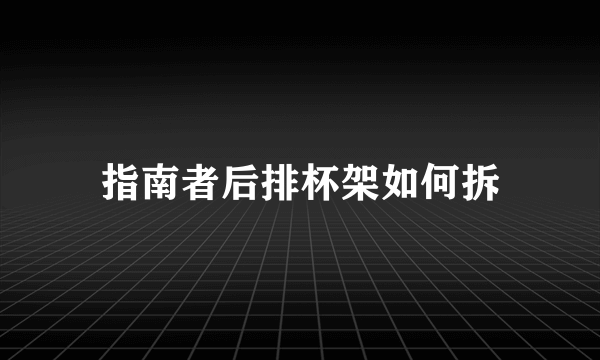 指南者后排杯架如何拆